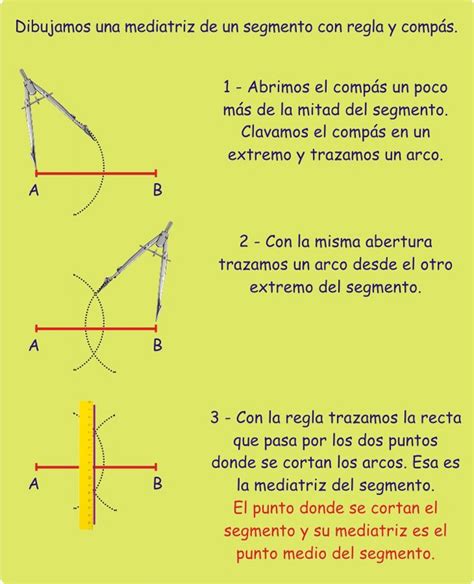 Dibujamos una mediatriz de un segmento con regla y compás.

A B

1 - Abrimos el compás un poco más de la mitad del segmento. Clavamos el compás en un extremo y trazamos un arco.

A B

2 - Con la misma abertura trazamos un arco desde el otro extremo del segmento.

A B

3 - Con la regla trazamos la recta que pasa por los dos puntos donde se cortan los arcos. Esa es la mediatriz del segmento.
El punto donde se cortan el segmento y su mediatriz es el punto medio del segmento.